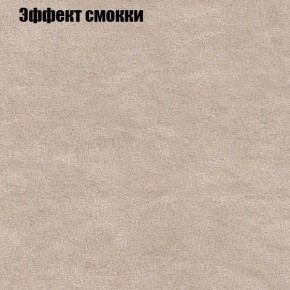 Эффект смокки